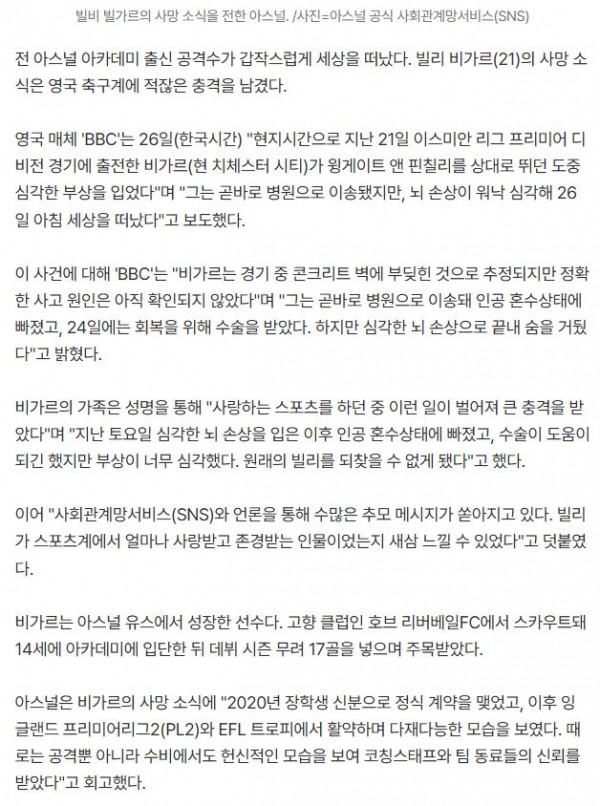 빌비 빌가르의 사망 소식을 전한 아스널. /사진=아스널 공식 사회관계망서비스(SNS)

전 아스널 아카데미 출신 공격수가 갑작스럽게 세상을 떠났다. 빌리 비가르(21)의 사망 소식은 영국 축구계에 적잖은 충격을 남겼다.

영국 매체 'BBC'는 26일(한국시간) "현지시간으로 지난 21일 이스미안 리그 프리미어 디비전 경기에 출전한 비가르(현 치체스터 시티)가 윙게이트 앤 핀칠리를 상대로 뛰던 도중 심각한 부상을 입었다"며 "그는 곧바로 병원으로 이송됐지만, 뇌 손상이 워낙 심각해 26일 아침 세상을 떠났다"고 보도했다.

이 사건에 대해 'BBC'는 "비가르는 경기 중 콘크리트 벽에 부딪힌 것으로 추정되지만 정확한 사고 원인은 아직 확인되지 않았다"며 "그는 곧바로 병원으로 이송돼 인공 혼수상태에 빠졌고, 24일에는 회복을 위해 수술을 받았다. 하지만 심각한 뇌 손상으로 끝내 숨을 거뒀다"고 밝혔다.

비가르의 가족은 성명을 통해 "사랑하는 스포츠를 하던 중 이런 일이 벌어져 큰 충격을 받았다"며 "지난 토요일 심각한 뇌 손상을 입은 이후 인공 혼수상태에 빠졌고, 수술이 도움이 되긴 했지만 부상이 너무 심각했다. 원래의 빌리를 되찾을 수 없게 됐다"고 했다.

이어 "사회관계망서비스(SNS)와 언론을 통해 수많은 추모 메시지가 쏟아지고 있다. 빌리가 스포츠계에서 얼마나 사랑받고 존경받는 인물이었는지 새삼 느낄 수 있었다"고 덧붙였다.

비가르는 아스널 유스에서 성장한 선수다. 고향 클럽인 호브 리버베일FC에서 스카우트돼 14세에 아카데미에 입단한 뒤 데뷔 시즌 무려 17골을 넣으며 주목받았다.

아스널은 비가르의 사망 소식에 "2020년 장학생 신분으로 정식 계약을 맺었고, 이후 잉글랜드 프리미어리그2(PL2)와 EFL 트로피에서 활약하며 다재다능한 모습을 보였다. 때로는 공격뿐 아니라 수비에서도 헌신적인 모습을 보여 코칭스태프와 팀 동료들의 신뢰를 받았다"고 회고했다.